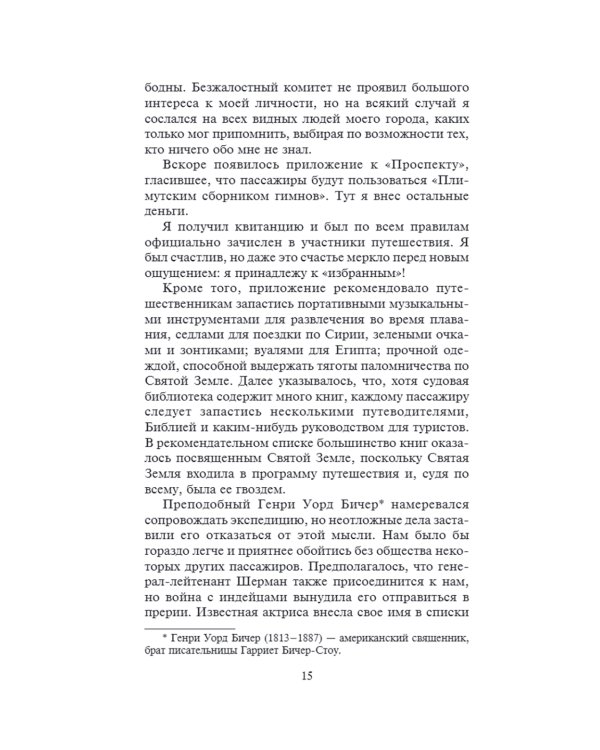 бодны. Безжалостный комитет не проявил большого интереса к моей личности, но на всякий случай я сослался на всех видных людей моего города, каких только мог припомнить, выбирая по возможности тех, кто ничего обо мне не знал.

Вскоре появилось приложение к «Проспекту», гласившее, что пассажиры будут пользоваться «Плимутским сборником гимнов». Тут я внес остальные деньги.

Я получил квитанцию и был по всем правилам официально зачислен в участники путешествия. Я был счастлив, но даже это счастье меркло перед новым ощущением: я принадлежу к «избранным»!

Кроме того, приложение рекомендовало путешественникам запастись портативными музыкальными инструментами для развлечения во время плавания, седлами для поездки по Сирии, зелеными очками и зонтиками; вуалями для Египта; прочной одеждой, способной выдержать тяготы паломничества по Святой Земле. Далее указывалось, что, хотя судовая библиотека содержит много книг, каждому пассажиру следует запастись несколькими путеводителями, Библией и каким-нибудь руководством для туристов. В рекомендательном списке большинство книг оказалось посвященным Святой Земле, поскольку Святая Земля входила в программу путешествия и, судя по всему, была ее гвоздем.

Преподобный Генри Уорд Бичер* намеревался сопровождать экспедицию, но неотложные дела заставили его отказаться от этой мысли. Нам было бы гораздо легче и приятнее обойтись без общества некоторых других пассажиров. Предполагалось, что генерал-лейтенант Шерман также присоединится к нам, но война с индейцами вынудила его отправиться в прерии. Известная актриса внесла свое имя в списки

* Генри Уорд Бичер (1813–1887) — американский священник, брат писательницы Гарриет Бичер-Стоу.

15